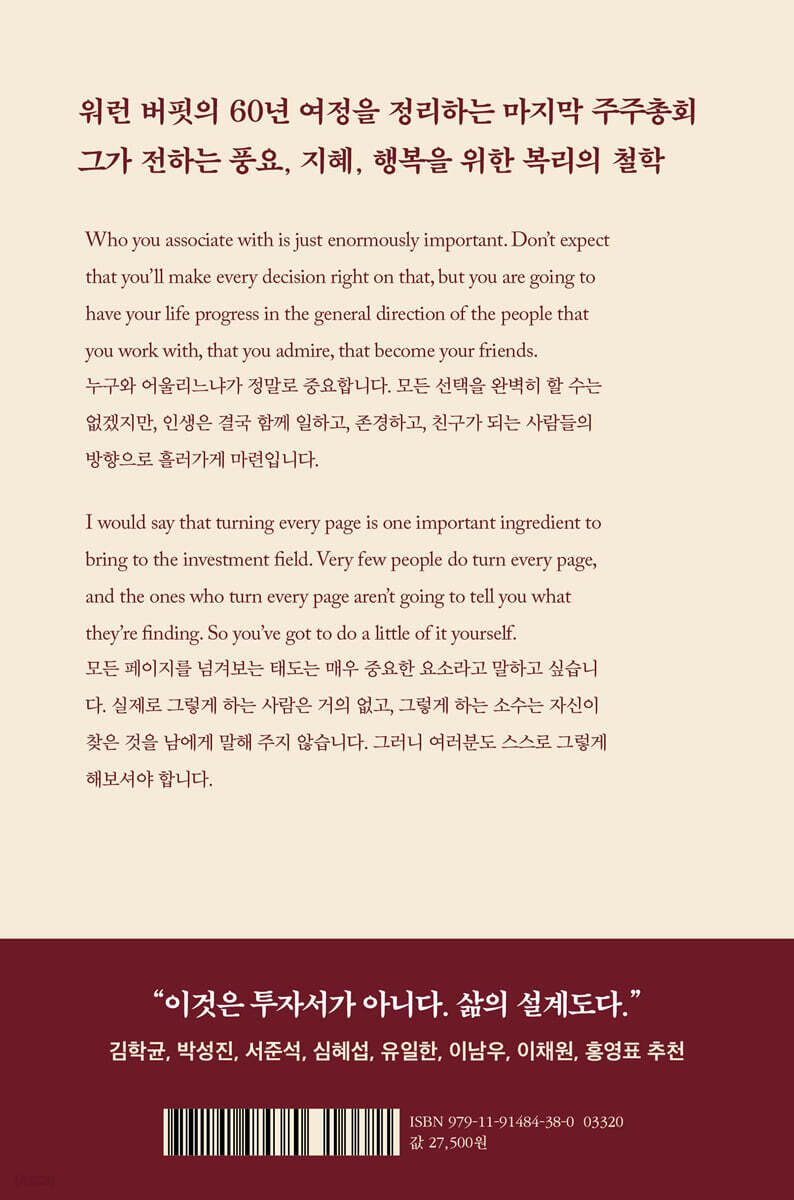 워런 버핏의 60년 여정을 정리하는 마지막 주주총회
그가 전하는 풍요, 지혜, 행복을 위한 복리의 철학

Who you associate with is just enormously important. Don't expect that you'll make every decision right on that, but you are going to have your life progress in the general direction of the people that you work with, that you admire, that become your friends.
누구와 어울리느냐가 정말로 중요합니다. 모든 선택을 완벽히 할 수는 없겠지만, 인생은 결국 함께 일하고, 존경하고, 친구가 되는 사람들의 방향으로 흘러가게 마련입니다.

I would say that turning every page is one important ingredient to bring to the investment field. Very few people do turn every page, and the ones who turn every page aren't going to tell you what they're finding. So you've got to do a little of it yourself.
모든 페이지를 넘겨보는 태도는 매우 중요한 요소라고 말하고 싶습니다. 실제로 그렇게 하는 사람은 거의 없고, 그렇게 하는 소수는 자신이 찾은 것을 남에게 말해 주지 않습니다. 그러니 여러분도 스스로 그렇게 해보셔야 합니다.

"이것은 투자서가 아니다. 삶의 설계도다."
김학균, 박성진, 서준석, 심혜섭, 유일한, 이남우, 이채원, 홍영표 추천

ISBN 979-11-91484-38-0 03320
값 27,500원